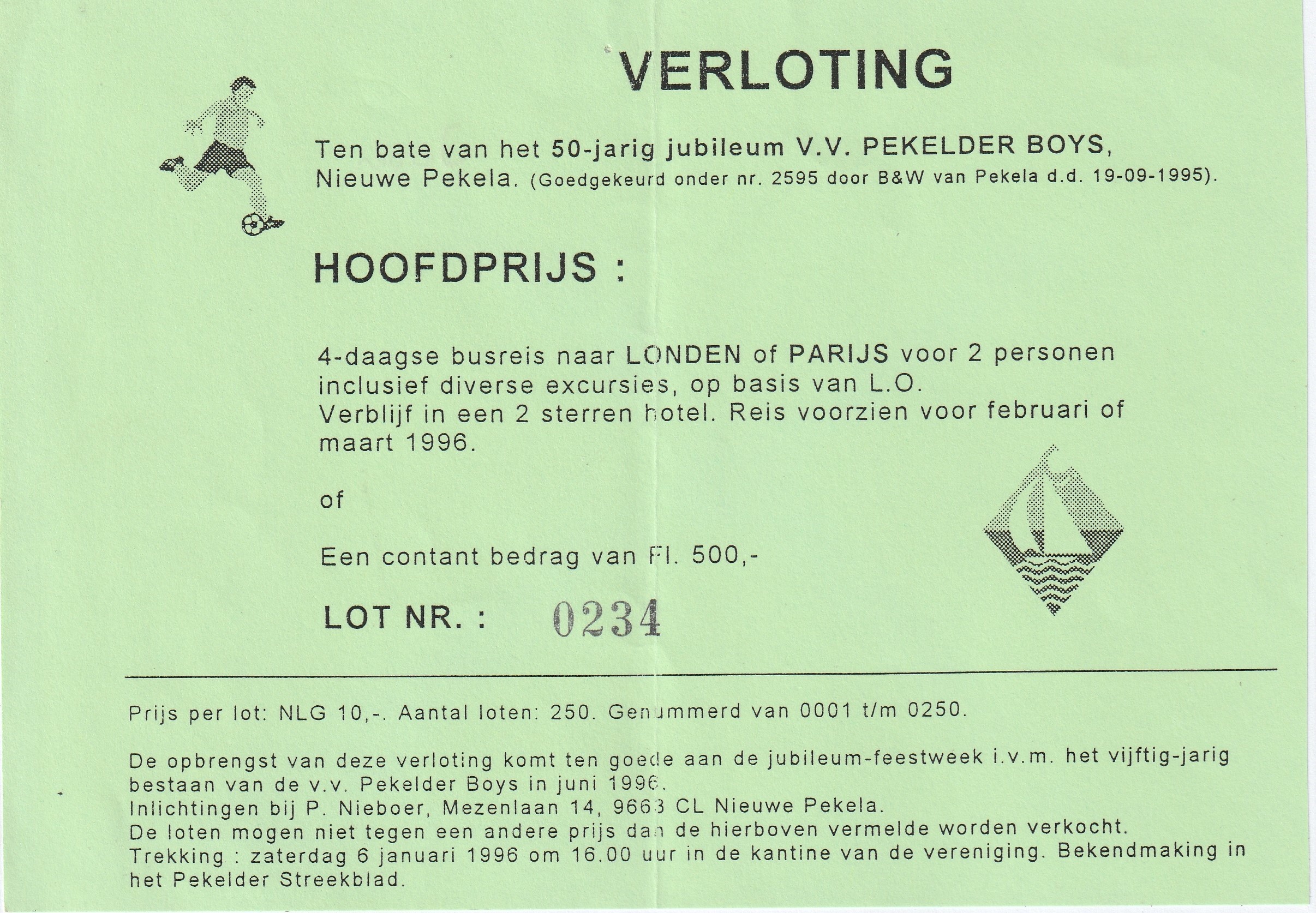 VERLOTING

Ten bate van het 50-jarig jubileum V.V. PEKELDER BOYS, Nieuwe Pekela. (Goedgekeurd onder nr. 2595 door B&W van Pekela d.d. 19-09-1995).

HOOFDPRIJS :

4-daagse busreis naar LONDEN of PARIJS voor 2 personen inclusief diverse excursies, op basis van L.O. Verblijf in een 2 sterren hotel. Reis voorzien voor februari of maart 1996.

of

Een contant bedrag van Fl. 500,-

LOT NR. : 0234

Prijs per lot: NLG 10,-. Aantal loten: 250. Genummerd van 0001 t/m 0250.

De opbrengst van deze verloting komt ten goede aan de jubileum-feestweek i.v.m. het vijftig-jarig bestaan van de v.v. Pekelder Boys in juni 1996.
Inlichtingen bij P. Nieboer, Mezenlaan 14, 9663 CL Nieuwe Pekela.
De loten mogen niet tegen een andere prijs dan de hierboven vermelde worden verkocht.
Trekking : zaterdag 6 januari 1996 om 16.00 uur in de kantine van de vereniging. Bekendmaking in het Pekelder Streekblad.